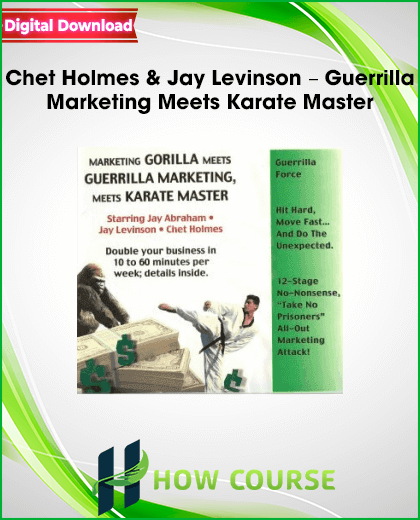 Digital Download

Chet Holmes & Jay Levinson – Guerrilla Marketing Meets Karate Master

MARKETING GORILLA MEETS GUERRILLA MARKETING, MEETS KARATE MASTER

Starring Jay Abraham • Jay Levinson • Chet Holmes

Double your business in 10 to 60 minutes per week; details inside.

Guerrilla Force

Hit Hard, Move Fast... And Do The Unexpected.

12-Stage No-Nonsense, "Take No Prisoners" All-Out Marketing Attack!

HOW COURSE